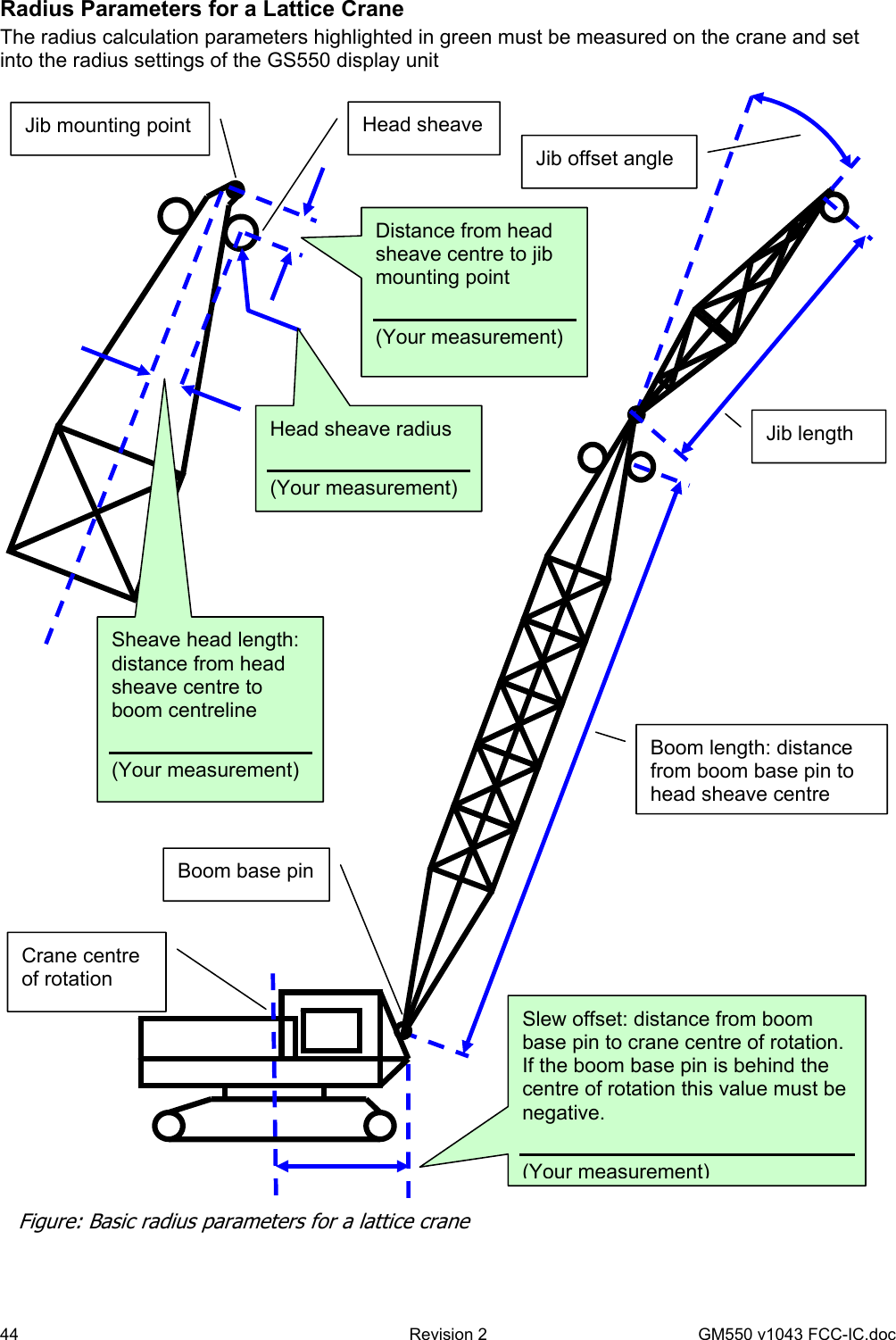 Radius Parameters for a Lattice Crane

The radius calculation parameters highlighted in green must be measured on the crane and set into the radius settings of the GS550 display unit

Jib mounting point

Head sheave

Jib offset angle

Distance from head sheave centre to jib mounting point

(Your measurement)

Head sheave radius

(Your measurement)

Jib length

Sheave head length: distance from head sheave centre to boom centreline

(Your measurement)

Boom length: distance from boom base pin to head sheave centre

Boom base pin

Crane centre of rotation

Slew offset: distance from boom base pin to crane centre of rotation. If the boom base pin is behind the centre of rotation this value must be negative.

(Your measurement)

Figure: Basic radius parameters for a lattice crane

44 Revision 2 GM550 v1043 FCC-IC.doc